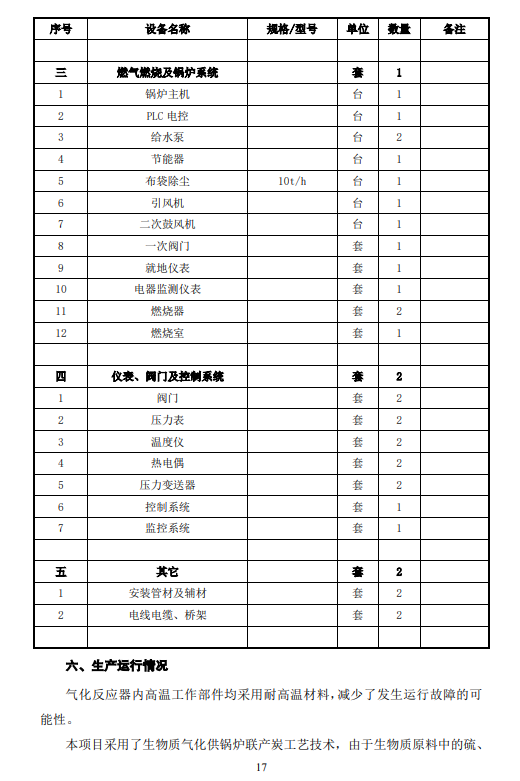 | 序号 | 设备名称 | 规格/型号 | 单位 | 数量 | 备注 |
|---|---|---|---|---|---|
| | | | | | |
| 三 | 燃气燃烧及锅炉系统 | | 套 | 1 | |
| 1 | 锅炉主机 | | 台 | 1 | |
| 2 | PLC 电控 | | 台 | 1 | |
| 3 | 给水泵 | | 台 | 2 | |
| 4 | 节能器 | | 台 | 1 | |
| 5 | 布袋除尘 | 10t/h | 台 | 1 | |
| 6 | 引风机 | | 台 | 1 | |
| 7 | 二次鼓风机 | | 台 | 1 | |
| 8 | 一次阀门 | | 套 | 1 | |
| 9 | 就地仪表 | | 套 | 1 | |
| 10 | 电器监测仪表 | | 套 | 1 | |
| 11 | 燃烧器 | | 套 | 2 | |
| 12 | 燃烧室 | | 套 | 1 | |
| | | | | | |
| 四 | 仪表、阀门及控制系统 | | 套 | 2 | |
| 1 | 阀门 | | 套 | 2 | |
| 2 | 压力表 | | 套 | 2 | |
| 3 | 温度仪 | | 套 | 2 | |
| 4 | 热电偶 | | 套 | 2 | |
| 5 | 压力变送器 | | 套 | 2 | |
| 6 | 控制系统 | | 套 | 1 | |
| 7 | 监控系统 | | 套 | 1 | |
| | | | | | |
| 五 | 其它 | | 套 | 2 | |
| 1 | 安装管材及辅材 | | 套 | 2 | |
| 2 | 电线电缆、桥架 | | 套 | 2 | |
| | | | | | |

六、生产运行情况

气化反应器内高温工作部件均采用耐高温材料，减少了发生运行故障的可能性。

本项目采用了生物质气化供锅炉联产炭工艺技术，由于生物质原料中的硫、

17